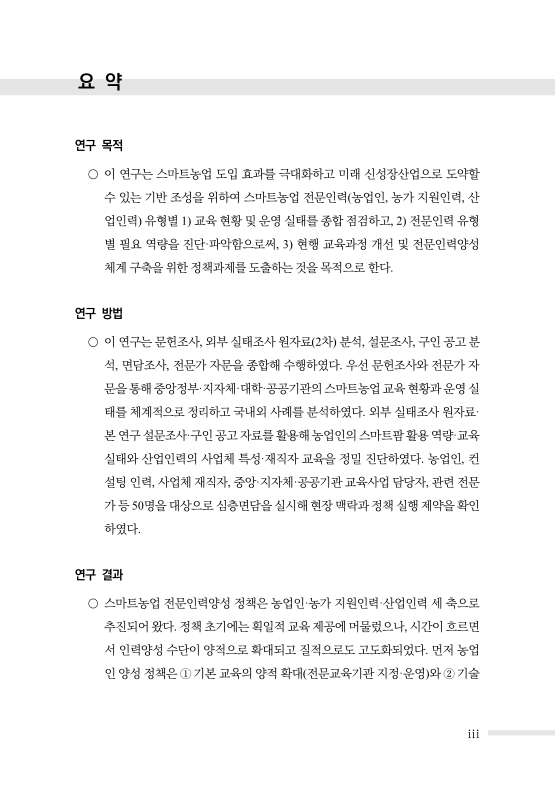 요 약

연구 목적

○ 이 연구는 스마트농업 도입 효과를 극대화하고 미래 신성장산업으로 도약할 수 있는 기반 조성을 위하여 스마트농업 전문인력(농업인, 농가 지원인력, 산업인력) 유형별 1) 교육 현황 및 운영 실태를 종합 점검하고, 2) 전문인력 유형별 필요 역량을 진단·파악함으로써, 3) 현행 교육과정 개선 및 전문인력양성 체계 구축을 위한 정책과제를 도출하는 것을 목적으로 한다.

연구 방법

○ 이 연구는 문헌조사, 외부 실태조사 원자료(2차) 분석, 설문조사, 구인 공고 분석, 면담조사, 전문가 자문을 종합해 수행하였다. 우선 문헌조사와 전문가 자문을 통해 중앙정부·지자체·대학·공공기관의 스마트농업 교육 현황과 운영 실태를 체계적으로 정리하고 국내외 사례를 분석하였다. 외부 실태조사 원자료·본 연구 설문조사·구인 공고 자료를 활용해 농업인의 스마트팜 활용 역량·교육 실태와 산업인력의 사업체 특성·재직자 교육을 정밀 진단하였다. 농업인, 컨설팅 인력, 사업체 재직자, 중앙·지자체·공공기관 교육사업 담당자, 관련 전문가 등 50명을 대상으로 심층면담을 실시해 현장 맥락과 정책 실행 제약을 확인하였다.

연구 결과

○ 스마트농업 전문인력양성 정책은 농업인·농가 지원인력·산업인력 세 축으로 추진되어 왔다. 정책 초기에는 획일적 교육 제공에 머물렀으나, 시간이 흐르면서 인력양성 수단이 양적으로 확대되고 질적으로도 고도화되었다. 먼저 농업인 양성 정책은 ① 기본 교육의 양적 확대(전문교육기관 지정·운영)와 ② 기술

iii